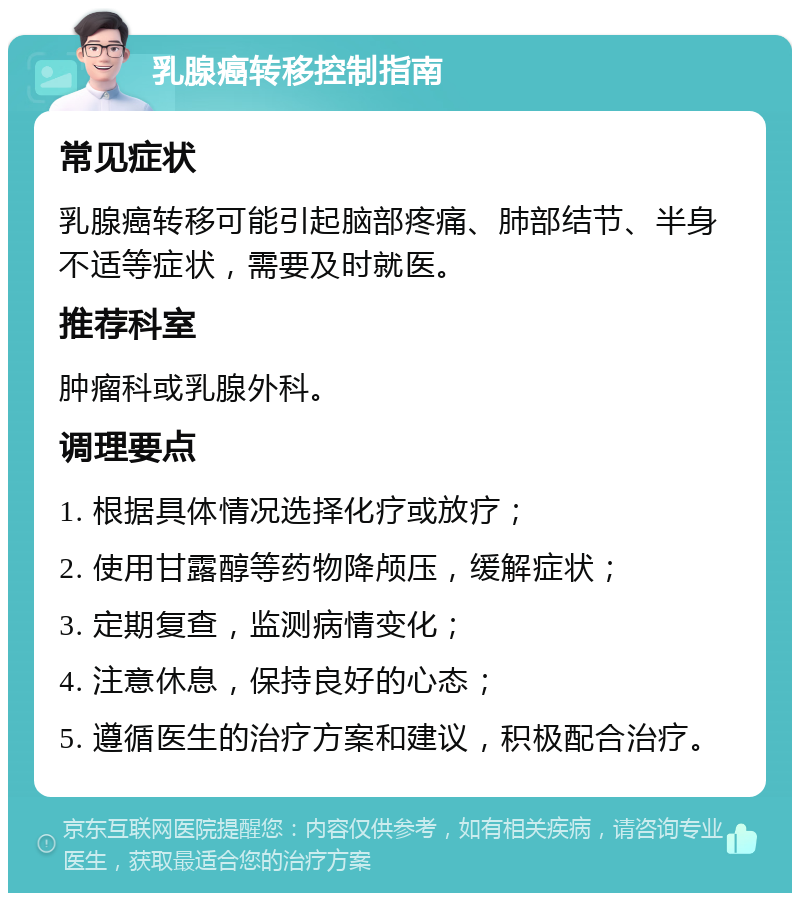 乳腺癌转移控制指南

常见症状

乳腺癌转移可能引起脑部疼痛、肺部结节、半身不适等症状，需要及时就医。

推荐科室

肿瘤科或乳腺外科。

调理要点

1. 根据具体情况选择化疗或放疗；

2. 使用甘露醇等药物降颅压，缓解症状；

3. 定期复查，监测病情变化；

4. 注意休息，保持良好的心态；

5. 遵循医生的治疗方案和建议，积极配合治疗。

京东互联网医院提醒您：内容仅供参考，如有相关疾病，请咨询专业医生，获取最适合您的治疗方案